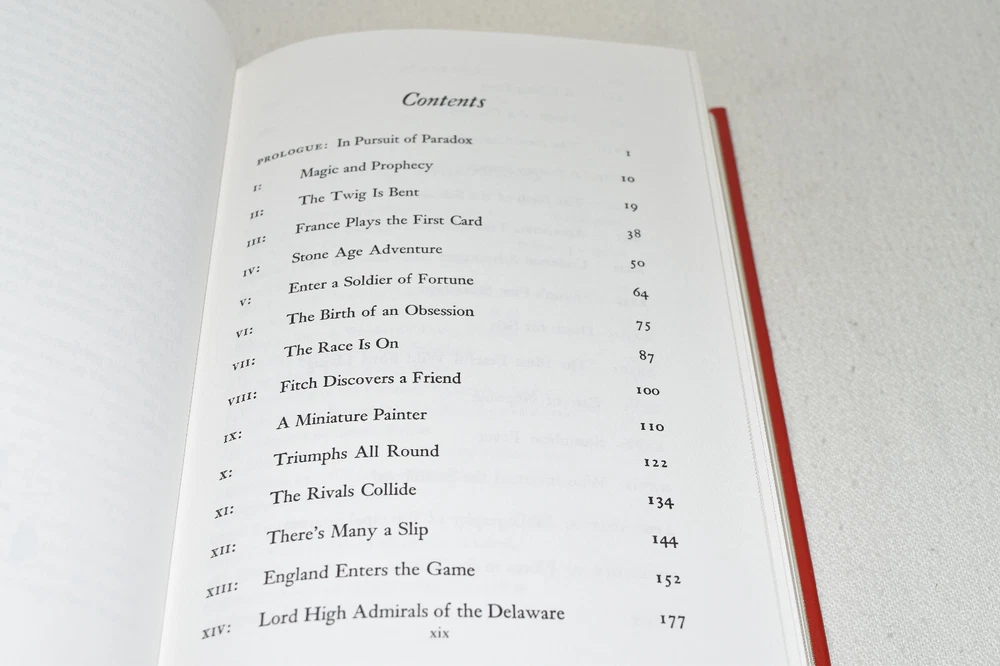 Contents

PROLOGUE: In Pursuit of Paradox 1
I: Magic and Prophecy 10
II: The Twig Is Bent 19
III: France Plays the First Card 38
IV: Stone Age Adventure 50
V: Enter a Soldier of Fortune 64
VI: The Birth of an Obsession 75
VII: The Race Is On 87
VIII: Fitch Discovers a Friend 100
IX: A Miniature Painter 110
X: Triumphs All Round 122
XI: The Rivals Collide 134
XII: There's Many a Slip 144
XIII: England Enters the Game 152
XIV: Lord High Admirals of the Delaware 177

xix